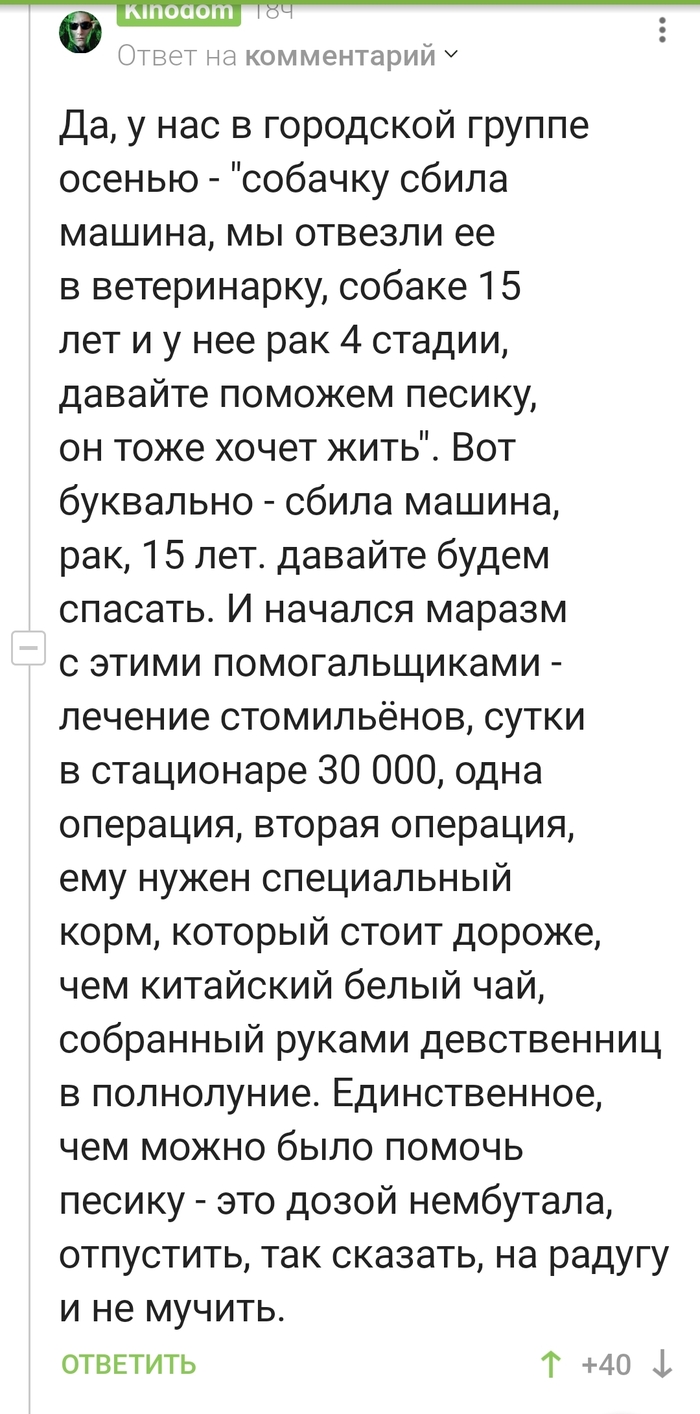 Kinodom 18ч
Ответ на комментарий

Да, у нас в городской группе осенью - "собачку сбила машина, мы отвезли ее в ветеринарку, собаке 15 лет и у нее рак 4 стадии, давайте поможем песику, он тоже хочет жить". Вот буквально - сбила машина, рак, 15 лет. давайте будем спасать. И начался маразм с этими помогальщиками - лечение стомильёнов, сутки в стационаре 30 000, одна операция, вторая операция, ему нужен специальный корм, который стоит дороже, чем китайский белый чай, собранный руками девственниц в полнолуние. Единственное, чем можно было помочь песику - это дозой нембутала, отпустить, так сказать, на радугу и не мучить.

ОТВЕТИТЬ +40